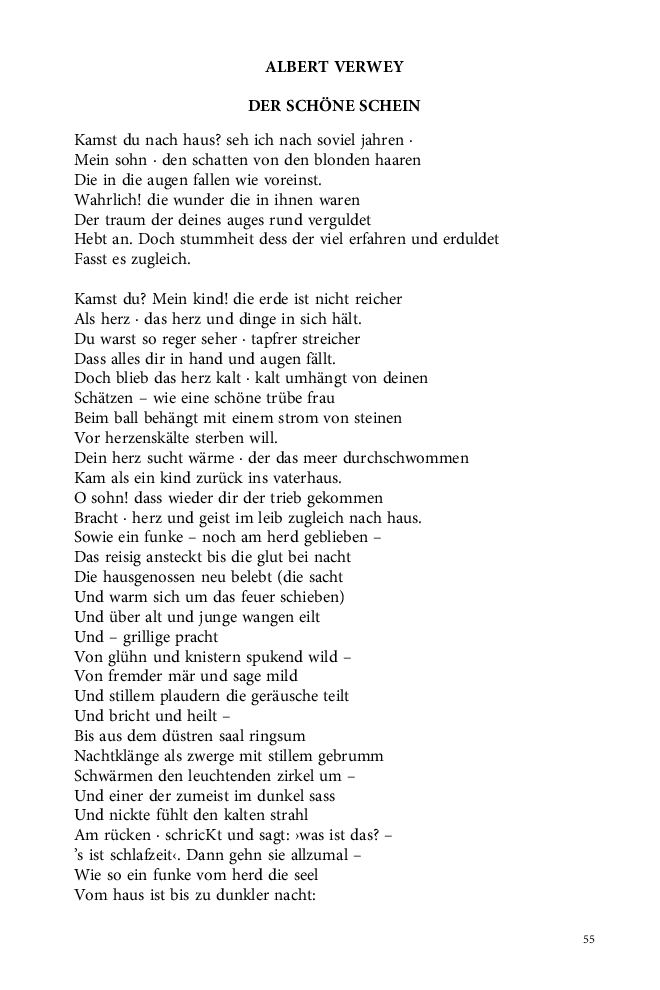 ALBERT VERWEY

DER SCHÖNE SCHEIN

Kamst du nach haus? seh ich nach soviel jahren ·
Mein sohn · den schatten von den blonden haaren
Die in die augen fallen wie voreinst.
Wahrlich! die wunder die in ihnen waren
Der traum der deines auges rund verguldet
Hebt an. Doch stummheit dess der viel erfahren und erduldet
Fasst es zugleich.

Kamst du? Mein kind! die erde ist nicht reicher
Als herz · das herz und dinge in sich hält.
Du warst so reger seher · tapfrer streicher
Dass alles dir in hand und augen fällt.
Doch blieb das herz kalt · kalt umhängt von deinen
Schätzen – wie eine schöne trübe frau
Beim ball behängt mit einem strom von steinen
Vor herzenskälte sterben will.
Dein herz sucht wärme · der das meer durchschwommen
Kam als ein kind zurück ins vaterhaus.
O sohn! dass wieder dir der trieb gekommen
Bracht · herz und geist im leib zugleich nach haus.
Sowie ein funke – noch am herd geblieben –
Das reisig ansteckt bis die glut bei nacht
Die hausgenossen neu belebt (die sacht
Und warm sich um das feuer schieben)
Und über alt und junge wangen eilt
Und – grillige pracht
Von glühn und knistern spukend wild –
Von fremder mär und sage mild
Und stillem plaudern die geräusche teilt
Und bricht und heilt –
Bis aus dem düstren saal ringsum
Nachtklänge als zwerge mit stillem gebrumm
Schwärmen den leuchtenden zirkel um –
Und einer der zumeist im dunkel sass
Und nickte fühlt den kalten strahl
Am rücken · schricKt und sagt: ›was ist das? –
’s ist schlafzeit‹. Dann gehn sie allzumal –
Wie so ein funke vom herd die seel
Vom haus ist bis zu dunkler nacht:

55